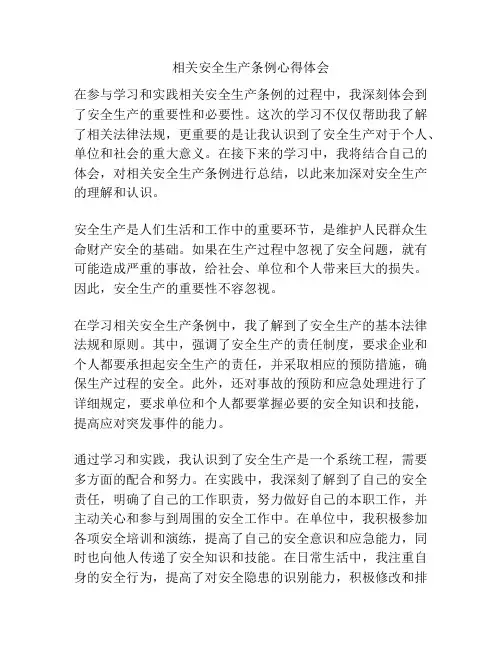 相关安全生产条例心得体会

在参与学习和实践相关安全生产条例的过程中，我深刻体会到了安全生产的重要性和必要性。这次的学习不仅仅帮助我了解了相关法律法规，更重要的是让我认识到了安全生产对于个人、单位和社会的重大意义。在接下来的学习中，我将结合自己的体会，对相关安全生产条例进行总结，以此来加深对安全生产的理解和认识。

安全生产是人们生活和工作中的重要环节，是维护人民群众生命财产安全的基础。如果在生产过程中忽视了安全问题，就有可能造成严重的事故，给社会、单位和个人带来巨大的损失。因此，安全生产的重要性不容忽视。

在学习相关安全生产条例中，我了解到了安全生产的基本法律法规和原则。其中，强调了安全生产的责任制度，要求企业和个人都要承担起安全生产的责任，并采取相应的预防措施，确保生产过程的安全。此外，还对事故的预防和应急处理进行了详细规定，要求单位和个人都要掌握必要的安全知识和技能，提高应对突发事件的能力。

通过学习和实践，我认识到了安全生产是一个系统工程，需要多方面的配合和努力。在实践中，我深刻了解到了自己的安全责任，明确了自己的工作职责，努力做好自己的本职工作，并主动关心和参与到周围的安全工作中。在单位中，我积极参加各项安全培训和演练，提高了自己的安全意识和应急能力，同时也向他人传递了安全知识和技能。在日常生活中，我注重自身的安全行为，提高了对安全隐患的识别能力，积极修改和排